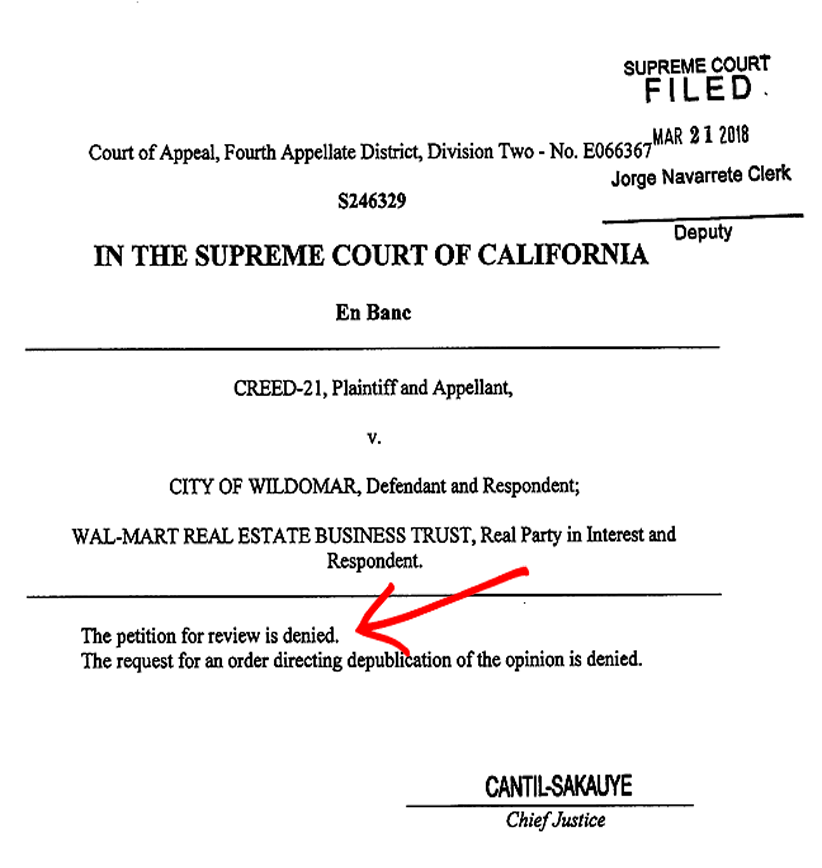 SUPREME COURT
FILED

MAR 21 2018

Jorge Navarrete Clerk

Deputy

Court of Appeal, Fourth Appellate District, Division Two - No. E066367

S246329

IN THE SUPREME COURT OF CALIFORNIA

En Banc

CREED-21, Plaintiff and Appellant,

v.

CITY OF WILDOMAR, Defendant and Respondent;

WAL-MART REAL ESTATE BUSINESS TRUST, Real Party in Interest and Respondent.

The petition for review is denied.
The request for an order directing depublication of the opinion is denied.

CANTIL-SAKAUYE

Chief Justice